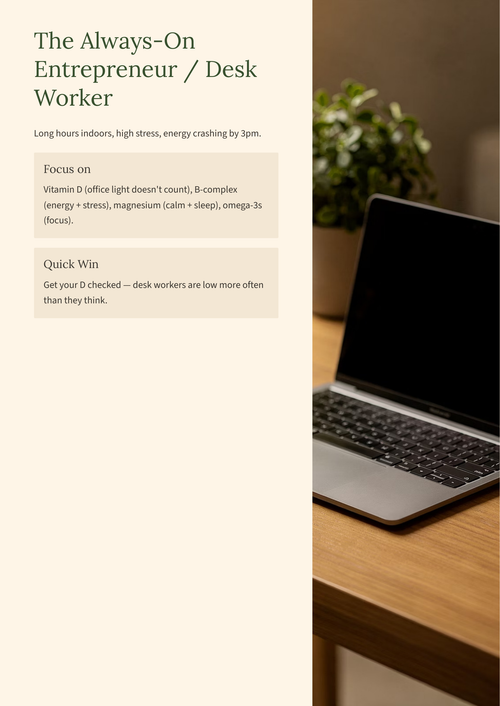 The Always-On Entrepreneur / Desk Worker

Long hours indoors, high stress, energy crashing by 3pm.

Focus on

Vitamin D (office light doesn't count), B-complex (energy + stress), magnesium (calm + sleep), omega-3s (focus).

Quick Win

Get your D checked — desk workers are low more often than they think.